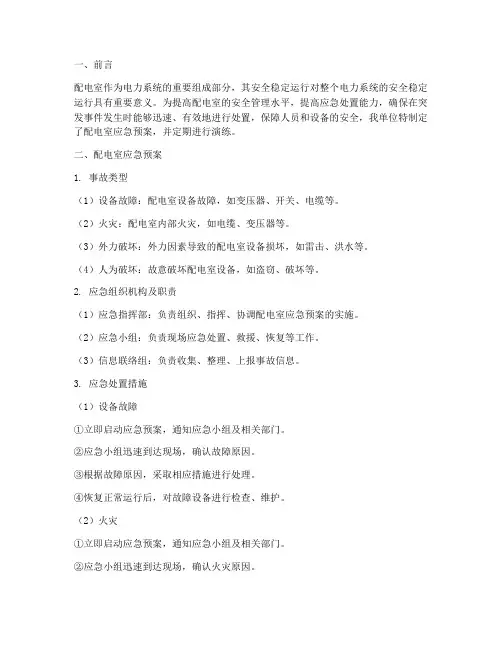 一、前言

配电室作为电力系统的重要组成部分，其安全稳定运行对整个电力系统的安全稳定运行具有重要意义。为提高配电室的安全管理水平，提高应急处置能力，确保在突发事件发生时能够迅速、有效地进行处置，保障人员和设备的安全，我单位特制定了配电室应急预案，并定期进行演练。

二、配电室应急预案

1. 事故类型

（1）设备故障：配电室设备故障，如变压器、开关、电缆等。

（2）火灾：配电室内部火灾，如电缆、变压器等。

（3）外力破坏：外力因素导致的配电室设备损坏，如雷击、洪水等。

（4）人为破坏：故意破坏配电室设备，如盗窃、破坏等。

2. 应急组织机构及职责

（1）应急指挥部：负责组织、指挥、协调配电室应急预案的实施。

（2）应急小组：负责现场应急处置、救援、恢复等工作。

（3）信息联络组：负责收集、整理、上报事故信息。

3. 应急处置措施

（1）设备故障

①立即启动应急预案，通知应急小组及相关部门。

②应急小组迅速到达现场，确认故障原因。

③根据故障原因，采取相应措施进行处理。

④恢复正常运行后，对故障设备进行检查、维护。

（2）火灾

①立即启动应急预案，通知应急小组及相关部门。

②应急小组迅速到达现场，确认火灾原因。